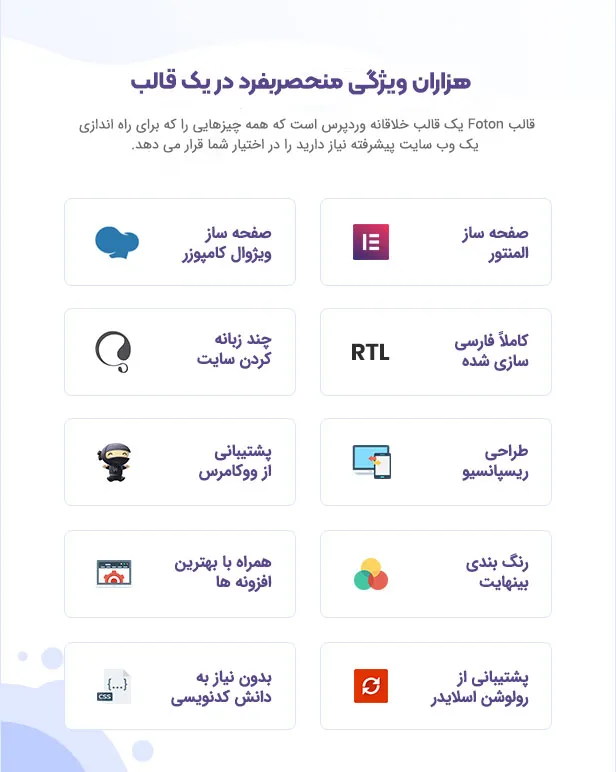 هزاران ویژگی منحصربفرد در یک قالب

قالب Foton یک قالب خلاقانه وردپرس است که همه چیزهایی را که برای راه اندازی یک وب سایت پیشرفته نیاز دارید را در اختیار شما قرار می دهد.

صفحه ساز المنتور

صفحه ساز ویژوال کامپوزر

کاملاً فارسی سازی شده

RTL

چند زبانه کردن سایت

طراحی ریسپانسیو

پشتیبانی از ووکامرس

رنگ بندی بینهایت

همراه با بهترین افزونه ها

پشتیبانی از رولوشن اسلایدر

بدون نیاز به دانش کدنویسی

{...}
CSS